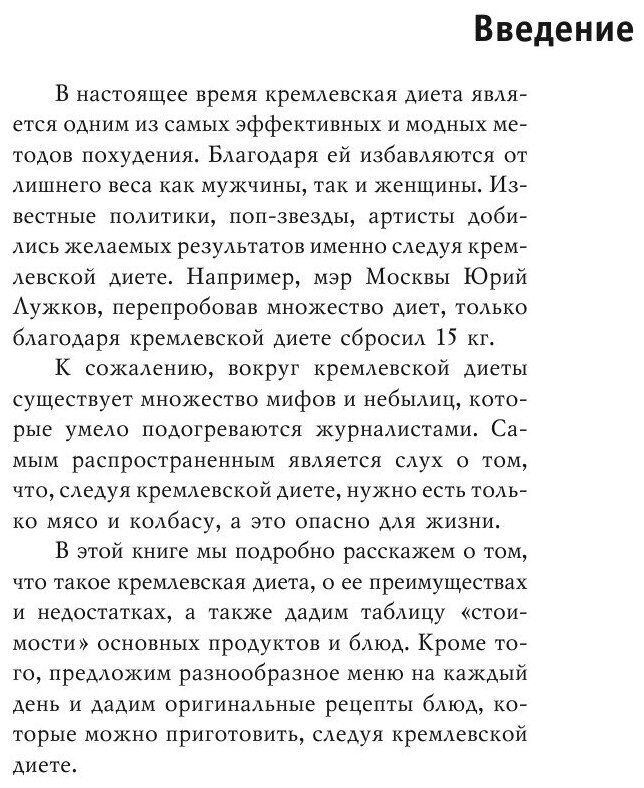 Введение

В настоящее время кремлевская диета является одним из самых эффективных и модных методов похудения. Благодаря ей избавляются от лишнего веса как мужчины, так и женщины. Известные политики, поп-звезды, артисты добились желаемых результатов именно следуя кремлевской диете. Например, мэр Москвы Юрий Лужков, перепробовав множество диет, только благодаря кремлевской диете сбросил 15 кг.

К сожалению, вокруг кремлевской диеты существует множество мифов и небылиц, которые умело подогреваются журналистами. Самым распространенным является слух о том, что, следуя кремлевской диете, нужно есть только мясо и колбасу, а это опасно для жизни.

В этой книге мы подробно расскажем о том, что такое кремлевская диета, о ее преимуществах и недостатках, а также дадим таблицу «стоимости» основных продуктов и блюд. Кроме того, предложим разнообразное меню на каждый день и дадим оригинальные рецепты блюд, которые можно приготовить, следуя кремлевской диете.